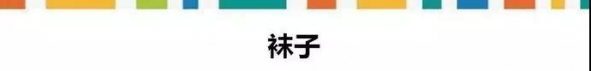 袜子